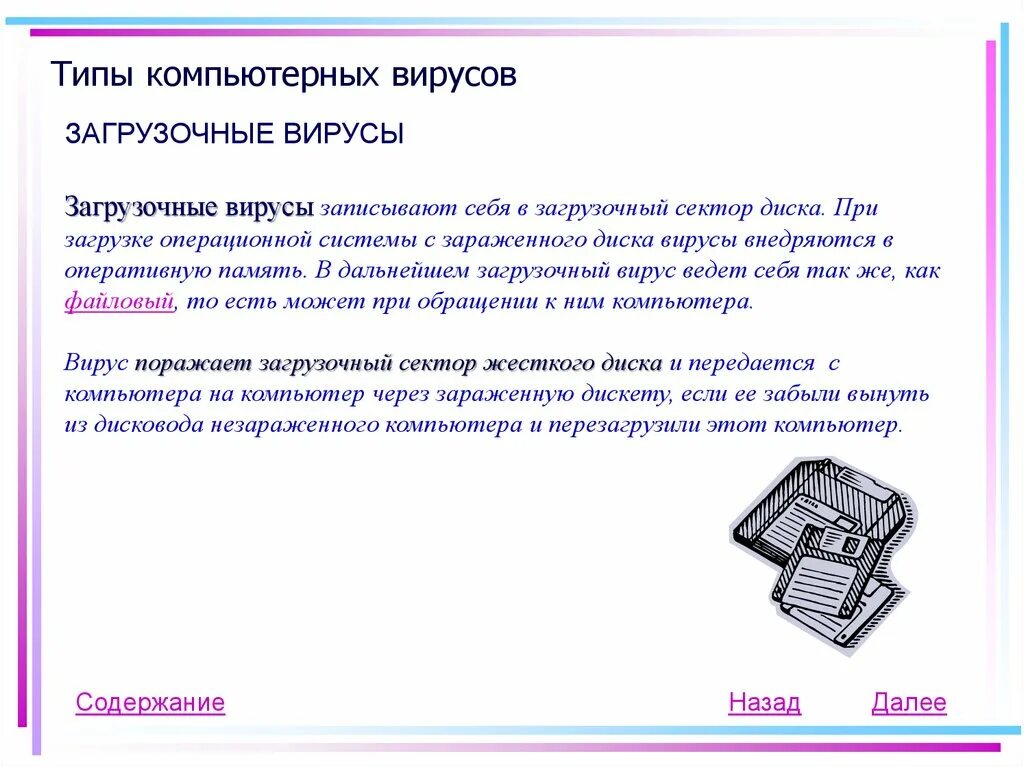 Типы компьютерных вирусов

ЗАГРУЗОЧНЫЕ ВИРУСЫ

Загрузочные вирусы записывают себя в загрузочный сектор диска. При загрузке операционной системы с зараженного диска вирусы внедряются в оперативную память. В дальнейшем загрузочный вирус ведет себя так же, как файловый, то есть может при обращении к ним компьютера.

Вирус поражает загрузочный сектор жесткого диска и передается с компьютера на компьютер через зараженную дискету, если ее забыли вынуть из дисковода незараженного компьютера и перезагрузили этот компьютер.

Содержание

Назад

Далее